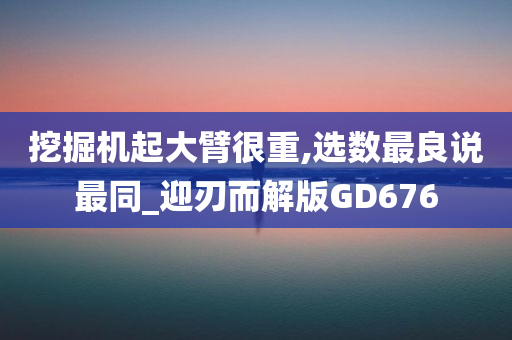 挖掘机起大臂很重,选数最良说最同_迎刃而解版GD676